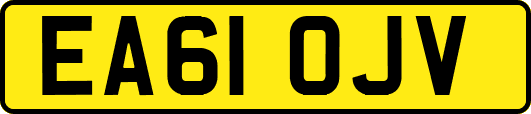 EA61 OJV